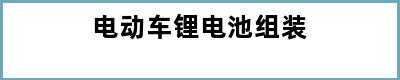 电动车锂电池组装